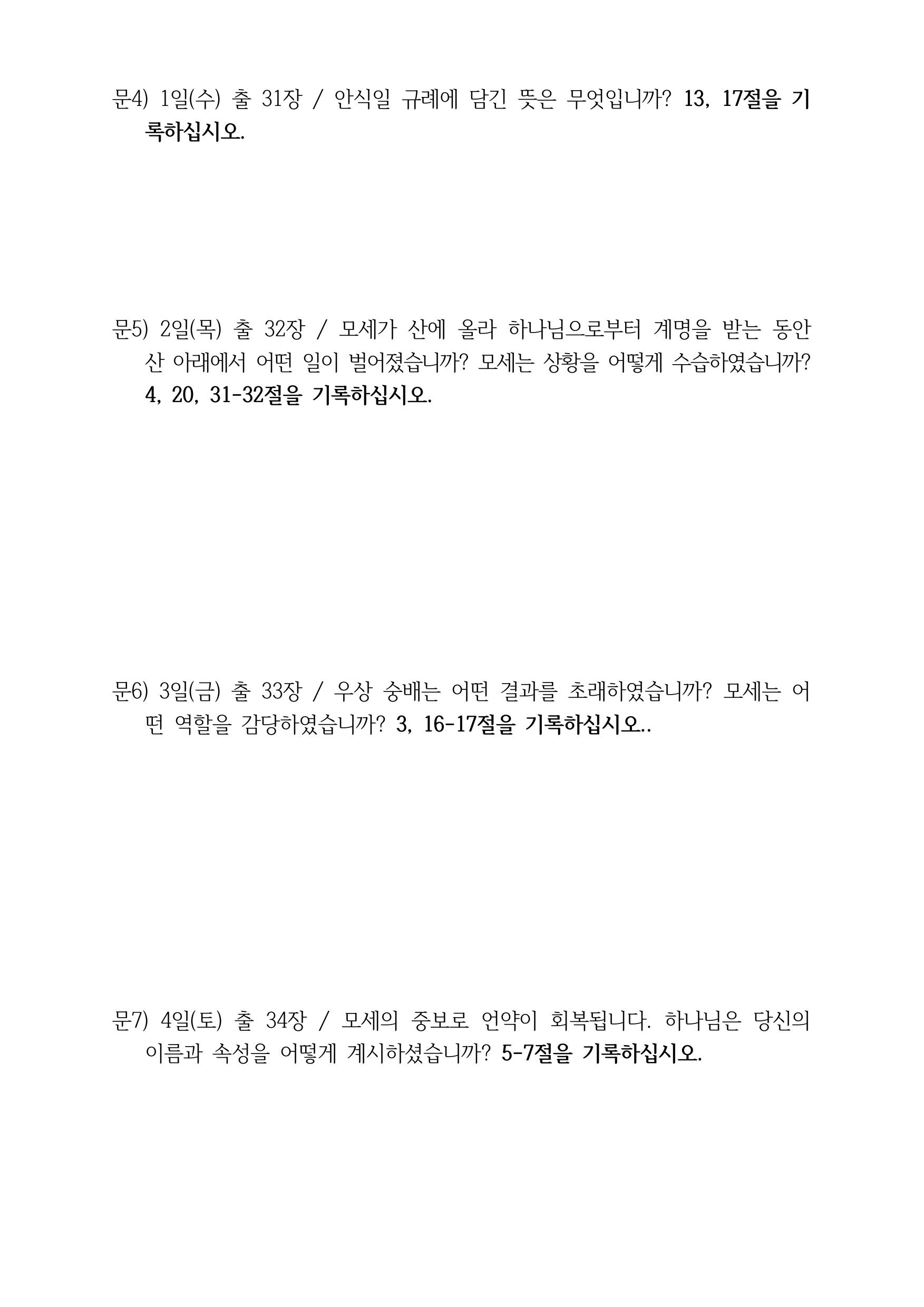 문4) 1일(수) 출 31장 / 안식일 규례에 담긴 뜻은 무엇입니까? 13, 17절을 기록하십시오.

문5) 2일(목) 출 32장 / 모세가 산에 올라 하나님으로부터 계명을 받는 동안 산 아래에서 어떤 일이 벌어졌습니까? 모세는 상황을 어떻게 수습하였습니까? 4, 20, 31-32절을 기록하십시오.

문6) 3일(금) 출 33장 / 우상 숭배는 어떤 결과를 초래하였습니까? 모세는 어떤 역할을 감당하였습니까? 3, 16-17절을 기록하십시오..

문7) 4일(토) 출 34장 / 모세의 중보로 언약이 회복됩니다. 하나님은 당신의 이름과 속성을 어떻게 계시하셨습니까? 5-7절을 기록하십시오.